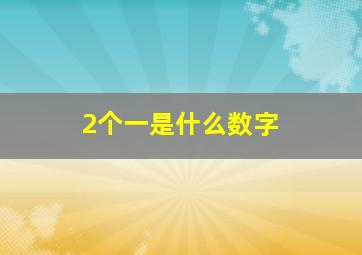 2个一是什么数字